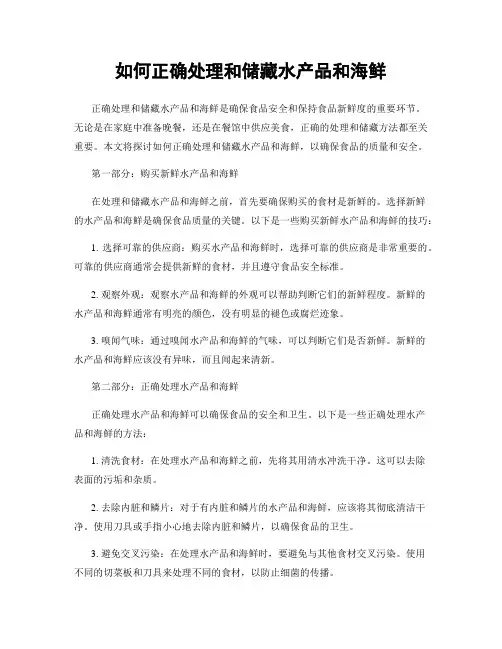 如何正确处理和储藏水产品和海鲜

正确处理和储藏水产品和海鲜是确保食品安全和保持食品新鲜度的重要环节。无论是在家庭中准备晚餐，还是在餐馆中供应美食，正确的处理和储藏方法都至关重要。本文将探讨如何正确处理和储藏水产品和海鲜，以确保食品的质量和安全。

第一部分：购买新鲜水产品和海鲜

在处理和储藏水产品和海鲜之前，首先要确保购买的食材是新鲜的。选择新鲜的水产品和海鲜是确保食品质量的关键。以下是一些购买新鲜水产品和海鲜的技巧：

1. 选择可靠的供应商：购买水产品和海鲜时，选择可靠的供应商是非常重要的。可靠的供应商通常会提供新鲜的食材，并且遵守食品安全标准。

2. 观察外观：观察水产品和海鲜的外观可以帮助判断它们的新鲜程度。新鲜的水产品和海鲜通常有明亮的颜色，没有明显的褪色或腐烂迹象。

3. 嗅闻气味：通过嗅闻水产品和海鲜的气味，可以判断它们是否新鲜。新鲜的水产品和海鲜应该没有异味，而且闻起来清新。

第二部分：正确处理水产品和海鲜

正确处理水产品和海鲜可以确保食品的安全和卫生。以下是一些正确处理水产品和海鲜的方法：

1. 清洗食材：在处理水产品和海鲜之前，先将其用清水冲洗干净。这可以去除表面的污垢和杂质。

2. 去除内脏和鳞片：对于有内脏和鳞片的水产品和海鲜，应该将其彻底清洁干净。使用刀具或手指小心地去除内脏和鳞片，以确保食品的卫生。

3. 避免交叉污染：在处理水产品和海鲜时，要避免与其他食材交叉污染。使用不同的切菜板和刀具来处理不同的食材，以防止细菌的传播。